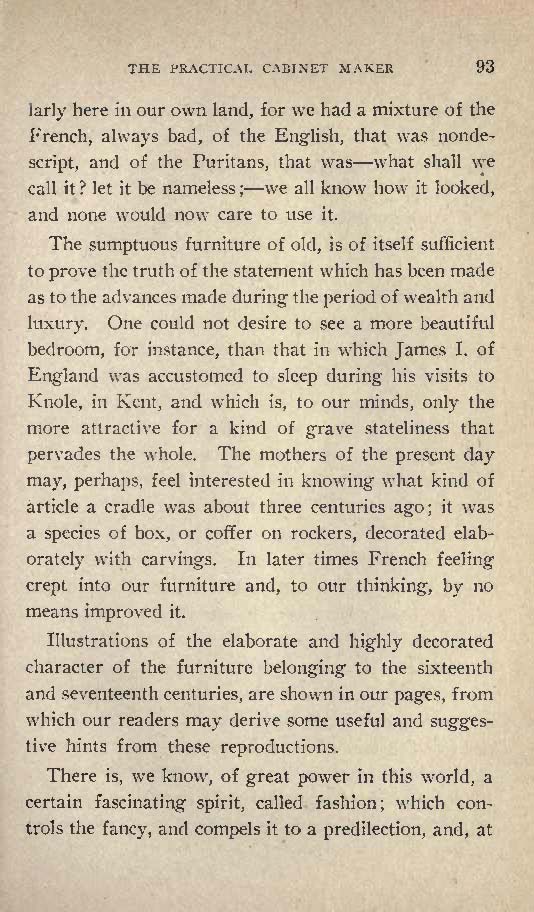 THE PRACTICAL CABINET MAKER 93

larly here in our own land, for we had a mixture of the French, always bad, of the English, that was nondescript, and of the Puritans, that was—what shall we call it? let it be nameless;—we all know how it looked, and none would now care to use it.

The sumptuous furniture of old, is of itself sufficient to prove the truth of the statement which has been made as to the advances made during the period of wealth and luxury. One could not desire to see a more beautiful bedroom, for instance, than that in which James I. of England was accustomed to sleep during his visits to Knole, in Kent, and which is, to our minds, only the more attractive for a kind of grave stateliness that pervades the whole. The mothers of the present day may, perhaps, feel interested in knowing what kind of article a cradle was about three centuries ago; it was a species of box, or coffer on rockers, decorated elaborately with carvings. In later times French feeling crept into our furniture and, to our thinking, by no means improved it.

Illustrations of the elaborate and highly decorated character of the furniture belonging to the sixteenth and seventeenth centuries, are shown in our pages, from which our readers may derive some useful and suggestive hints from these reproductions.

There is, we know, of great power in this world, a certain fascinating spirit, called fashion; which controls the fancy, and compels it to a predilection, and, at